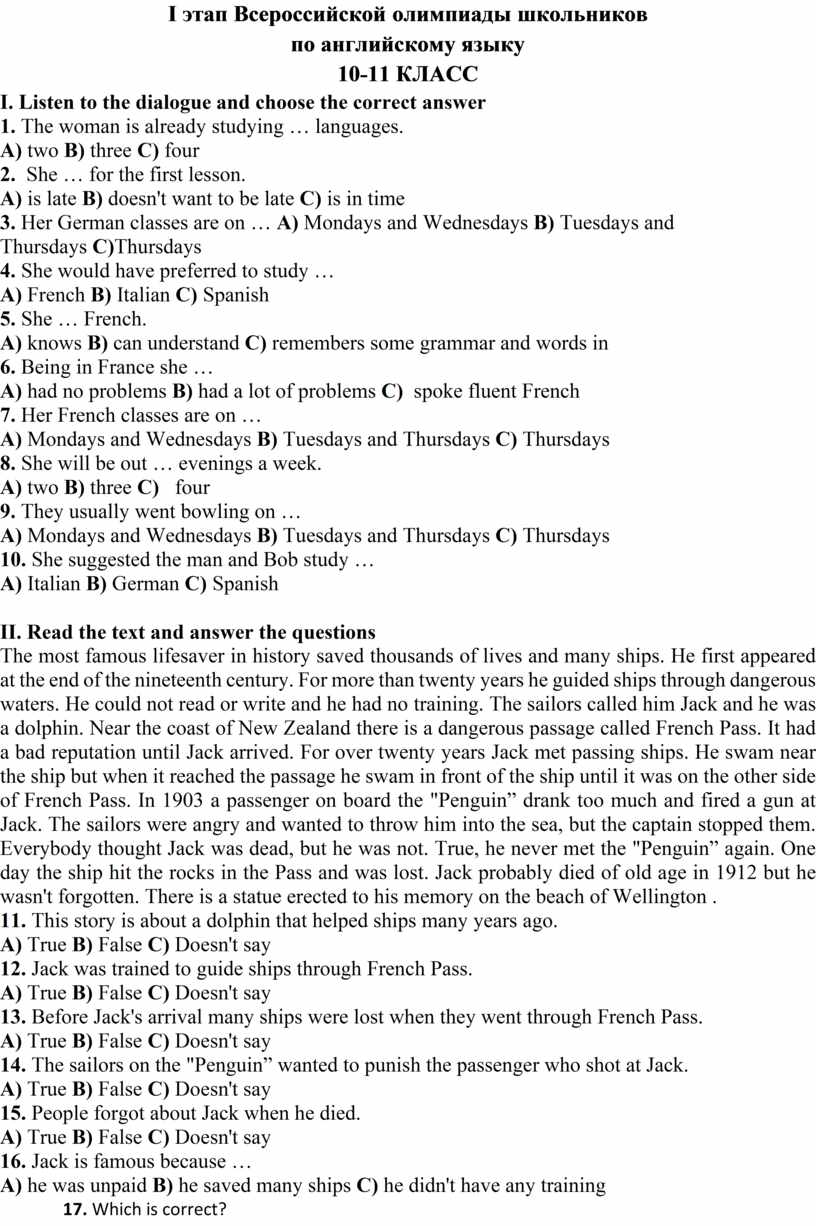 I этап Всероссийской олимпиады школьников
по английскому языку
10-11 КЛАСС

I. Listen to the dialogue and choose the correct answer
1. The woman is already studying … languages.
A) two B) three C) four
2. She … for the first lesson.
A) is late B) doesn't want to be late C) is in time
3. Her German classes are on … A) Mondays and Wednesdays B) Tuesdays and Thursdays C)Thursdays
4. She would have preferred to study …
A) French B) Italian C) Spanish
5. She … French.
A) knows B) can understand C) remembers some grammar and words in
6. Being in France she …
A) had no problems B) had a lot of problems C) spoke fluent French
7. Her French classes are on …
A) Mondays and Wednesdays B) Tuesdays and Thursdays C) Thursdays
8. She will be out … evenings a week.
A) two B) three C) four
9. They usually went bowling on …
A) Mondays and Wednesdays B) Tuesdays and Thursdays C) Thursdays
10. She suggested the man and Bob study …
A) Italian B) German C) Spanish

II. Read the text and answer the questions
The most famous lifesaver in history saved thousands of lives and many ships. He first appeared at the end of the nineteenth century. For more than twenty years he guided ships through dangerous waters. He could not read or write and he had no training. The sailors called him Jack and he was a dolphin. Near the coast of New Zealand there is a dangerous passage called French Pass. It had a bad reputation until Jack arrived. For over twenty years Jack met passing ships. He swam near the ship but when it reached the passage he swam in front of the ship until it was on the other side of French Pass. In 1903 a passenger on board the "Penguin” drank too much and fired a gun at Jack. The sailors were angry and wanted to throw him into the sea, but the captain stopped them. Everybody thought Jack was dead, but he was not. True, he never met the "Penguin” again. One day the ship hit the rocks in the Pass and was lost. Jack probably died of old age in 1912 but he wasn't forgotten. There is a statue erected to his memory on the beach of Wellington .
11. This story is about a dolphin that helped ships many years ago.
A) True B) False C) Doesn't say
12. Jack was trained to guide ships through French Pass.
A) True B) False C) Doesn't say
13. Before Jack's arrival many ships were lost when they went through French Pass.
A) True B) False C) Doesn't say
14. The sailors on the "Penguin” wanted to punish the passenger who shot at Jack.
A) True B) False C) Doesn't say
15. People forgot about Jack when he died.
A) True B) False C) Doesn't say
16. Jack is famous because …
A) he was unpaid B) he saved many ships C) he didn't have any training
17. Which is correct?